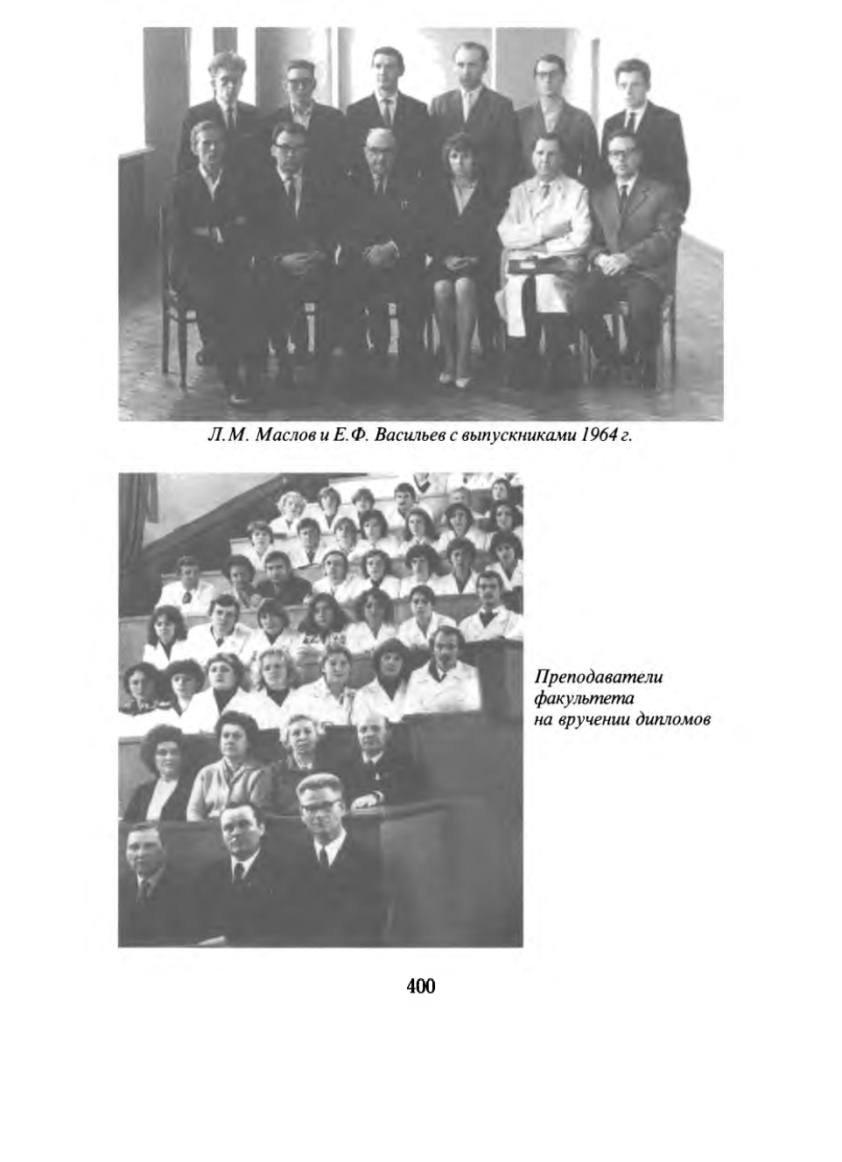 Л.М. Маслов и Е.Ф. Васильев с выпускниками 1964 г.

Преподаватели факультета на вручении дипломов

400